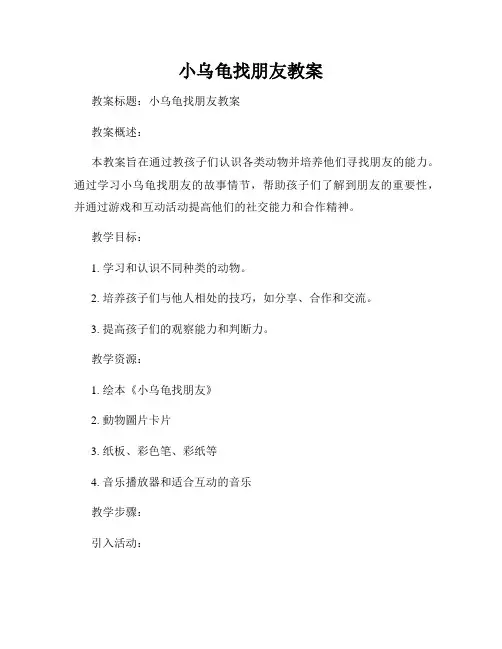 小乌龟找朋友教案

教案标题：小乌龟找朋友教案

教案概述：

本教案旨在通过教孩子们认识各类动物并培养他们寻找朋友的能力。通过学习小乌龟找朋友的故事情节，帮助孩子们了解到朋友的重要性，并通过游戏和互动活动提高他们的社交能力和合作精神。

教学目标：

1. 学习和认识不同种类的动物。

2. 培养孩子们与他人相处的技巧，如分享、合作和交流。

3. 提高孩子们的观察能力和判断力。

教学资源：

1. 绘本《小乌龟找朋友》

2. 動物圖片卡片

3. 纸板、彩色笔、彩纸等

4. 音乐播放器和适合互动的音乐

教学步骤：

引入活动：